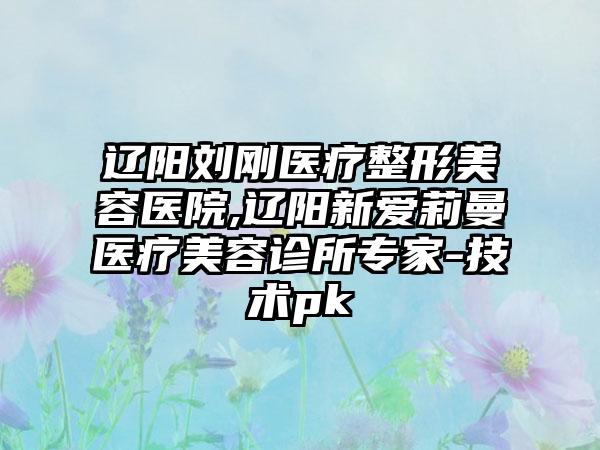 辽阳刘刚医疗整形美容医院,辽阳新爱莉曼医疗美容诊所专家-技术pk